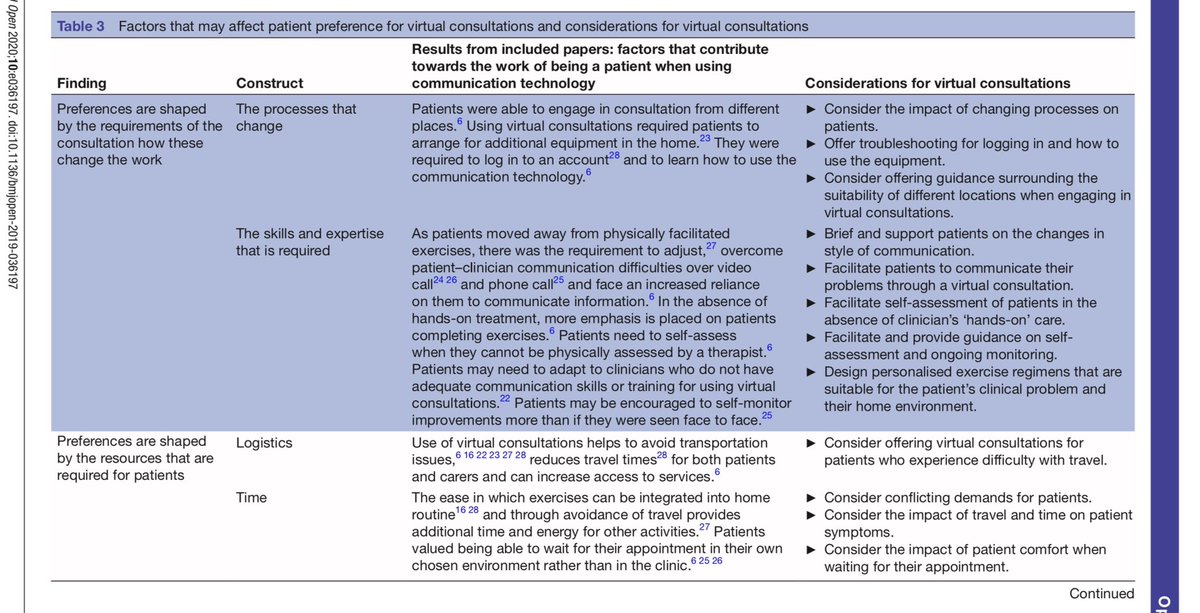 J Open 2020;10:e036197. doi:10.1136/bmjopen-2019-036197

Table 3 Factors that may affect patient preference for virtual consultations and considerations for virtual consultations

| Finding | Construct | Results from included papers: factors that contribute towards the work of being a patient when using communication technology | Considerations for virtual consultations |
|---|---|---|---|
| Preferences are shaped by the requirements of the consultation how these change the work | The processes that change | Patients were able to engage in consultation from different places.$^{6}$ Using virtual consultations required patients to arrange for additional equipment in the home.$^{23}$ They were required to log in to an account$^{28}$ and to learn how to use the communication technology.$^{6}$ | ► Consider the impact of changing processes on patients. ► Offer troubleshooting for logging in and how to use the equipment. ► Consider offering guidance surrounding the suitability of different locations when engaging in virtual consultations. |
| | The skills and expertise that is required | As patients moved away from physically facilitated exercises, there was the requirement to adjust,$^{27}$ overcome patient–clinician communication difficulties over video call$^{24\ 26}$ and phone call$^{25}$ and face an increased reliance on them to communicate information.$^{6}$ In the absence of hands-on treatment, more emphasis is placed on patients completing exercises.$^{6}$ Patients need to self-assess when they cannot be physically assessed by a therapist.$^{6}$ Patients may need to adapt to clinicians who do not have adequate communication skills or training for using virtual consultations.$^{22}$ Patients may be encouraged to self-monitor improvements more than if they were seen face to face.$^{25}$ | ► Brief and support patients on the changes in style of communication. ► Facilitate patients to communicate their problems through a virtual consultation. ► Facilitate self-assessment of patients in the absence of clinician's 'hands-on' care. ► Facilitate and provide guidance on self-assessment and ongoing monitoring. ► Design personalised exercise regimens that are suitable for the patient's clinical problem and their home environment. |
| Preferences are shaped by the resources that are required for patients | Logistics | Use of virtual consultations helps to avoid transportation issues,$^{6\ 16\ 22\ 23\ 27\ 28}$ reduces travel times$^{28}$ for both patients and carers and can increase access to services.$^{6}$ | ► Consider offering virtual consultations for patients who experience difficulty with travel. |
| | Time | The ease in which exercises can be integrated into home routine$^{16\ 28}$ and through avoidance of travel provides additional time and energy for other activities.$^{27}$ Patients valued being able to wait for their appointment in their own chosen environment rather than in the clinic.$^{6\ 25\ 26}$ | ► Consider conflicting demands for patients. ► Consider the impact of travel and time on patient symptoms. ► Consider the impact of patient comfort when waiting for their appointment. |

Continued